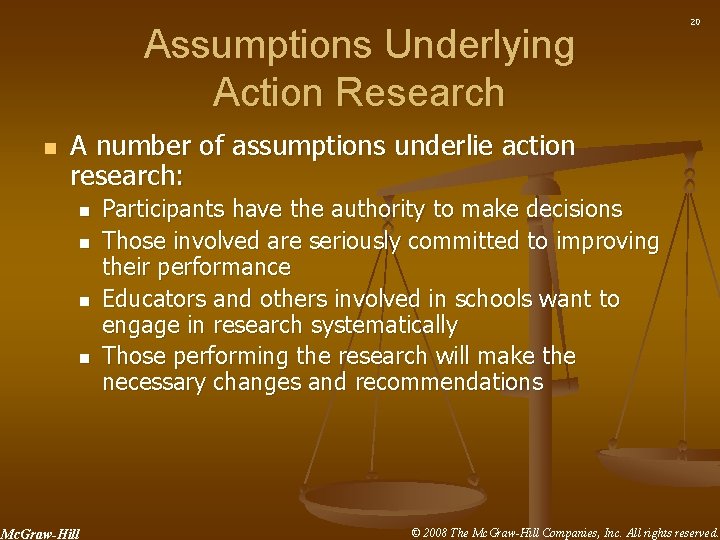 20

Assumptions Underlying Action Research

- A number of assumptions underlie action research:
  - Participants have the authority to make decisions
  - Those involved are seriously committed to improving their performance
  - Educators and others involved in schools want to engage in research systematically
  - Those performing the research will make the necessary changes and recommendations

McGraw-Hill

© 2008 The McGraw-Hill Companies, Inc. All rights reserved.